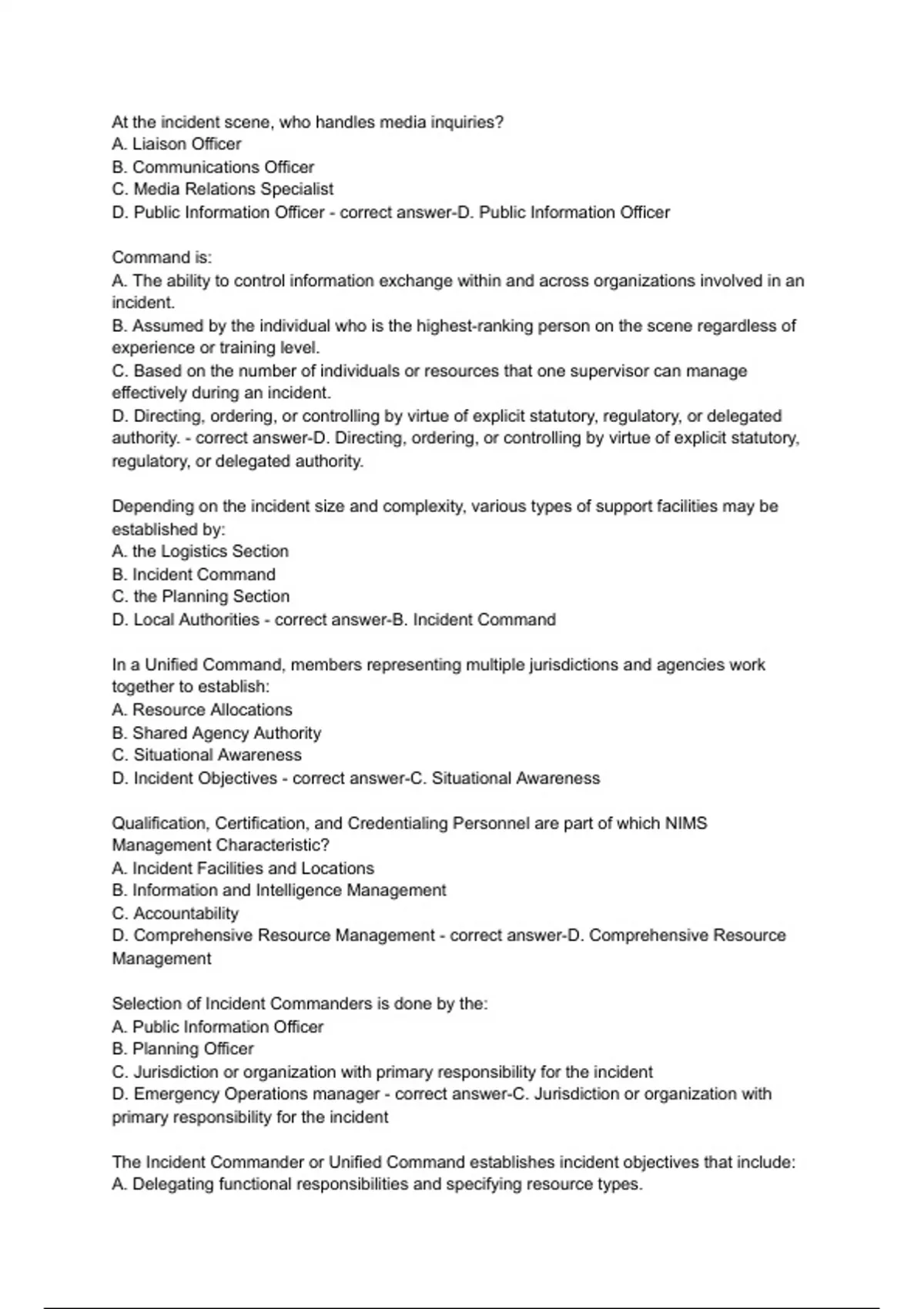 At the incident scene, who handles media inquiries?
A. Liaison Officer
B. Communications Officer
C. Media Relations Specialist
D. Public Information Officer - correct answer-D. Public Information Officer

Command is:
A. The ability to control information exchange within and across organizations involved in an incident.
B. Assumed by the individual who is the highest-ranking person on the scene regardless of experience or training level.
C. Based on the number of individuals or resources that one supervisor can manage effectively during an incident.
D. Directing, ordering, or controlling by virtue of explicit statutory, regulatory, or delegated authority. - correct answer-D. Directing, ordering, or controlling by virtue of explicit statutory, regulatory, or delegated authority.

Depending on the incident size and complexity, various types of support facilities may be established by:
A. the Logistics Section
B. Incident Command
C. the Planning Section
D. Local Authorities - correct answer-B. Incident Command

In a Unified Command, members representing multiple jurisdictions and agencies work together to establish:
A. Resource Allocations
B. Shared Agency Authority
C. Situational Awareness
D. Incident Objectives - correct answer-C. Situational Awareness

Qualification, Certification, and Credentialing Personnel are part of which NIMS Management Characteristic?
A. Incident Facilities and Locations
B. Information and Intelligence Management
C. Accountability
D. Comprehensive Resource Management - correct answer-D. Comprehensive Resource Management

Selection of Incident Commanders is done by the:
A. Public Information Officer
B. Planning Officer
C. Jurisdiction or organization with primary responsibility for the incident
D. Emergency Operations manager - correct answer-C. Jurisdiction or organization with primary responsibility for the incident

The Incident Commander or Unified Command establishes incident objectives that include:
A. Delegating functional responsibilities and specifying resource types.